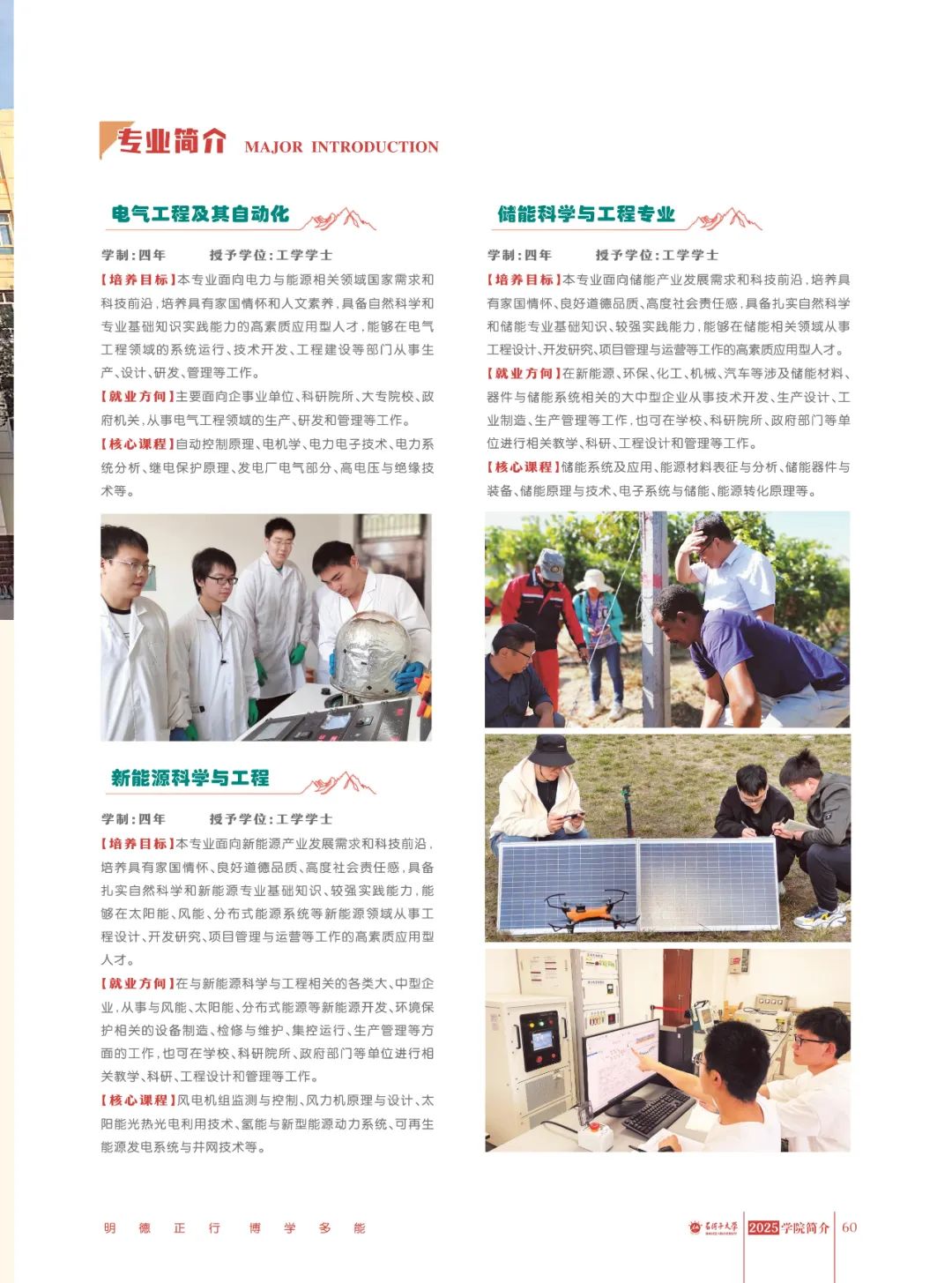 专业简介 MAJOR INTRODUCTION

电气工程及其自动化

学制:四年 授予学位:工学学士

【培养目标】本专业面向电力与能源相关领域国家需求和科技前沿,培养具有家国情怀和人文素养,具备自然科学和专业基础知识实践能力的高素质应用型人才,能够在电气工程领域的系统运行、技术开发、工程建设等部门从事生产、设计、研发、管理等工作。

【就业方向】主要面向企事业单位、科研院所、大专院校、政府机关,从事电气工程领域的生产、研发和管理等工作。

【核心课程】自动控制原理、电机学、电力电子技术、电力系统分析、继电保护原理、发电厂电气部分、高电压与绝缘技术等。

新能源科学与工程

学制:四年 授予学位:工学学士

【培养目标】本专业面向新能源产业发展需求和科技前沿,培养具有家国情怀、良好道德品质、高度社会责任感,具备扎实自然科学和新能源专业基础知识、较强实践能力,能够在太阳能、风能、分布式能源系统等新能源领域从事工程设计、开发研究、项目管理与运营等工作的高素质应用型人才。

【就业方向】在与新能源科学与工程相关的各类大、中型企业,从事与风能、太阳能、分布式能源等新能源开发、环境保护相关的设备制造、检修与维护、集控运行、生产管理等方面的工作,也可在学校、科研院所、政府部门等单位进行相关教学、科研、工程设计和管理等工作。

【核心课程】风电机组监测与控制、风力机原理与设计、太阳能光热光电利用技术、氢能与新型能源动力系统、可再生能源发电系统与并网技术等。

储能科学与工程专业

学制:四年 授予学位:工学学士

【培养目标】本专业面向储能产业发展需求和科技前沿,培养具有家国情怀、良好道德品质、高度社会责任感,具备扎实自然科学和储能专业基础知识、较强实践能力,能够在储能相关领域从事工程设计、开发研究、项目管理与运营等工作的高素质应用型人才。

【就业方向】在新能源、环保、化工、机械、汽车等涉及储能材料、器件与储能系统相关的大中型企业从事技术开发、生产设计、工业制造、生产管理等工作,也可在学校、科研院所、政府部门等单位进行相关教学、科研、工程设计和管理等工作。

【核心课程】储能系统及应用、能源材料表征与分析、储能器件与装备、储能原理与技术、电子系统与储能、能源转化原理等。

明 德 正 行 博 学 多 能

石河子大学 2025学院简介 60